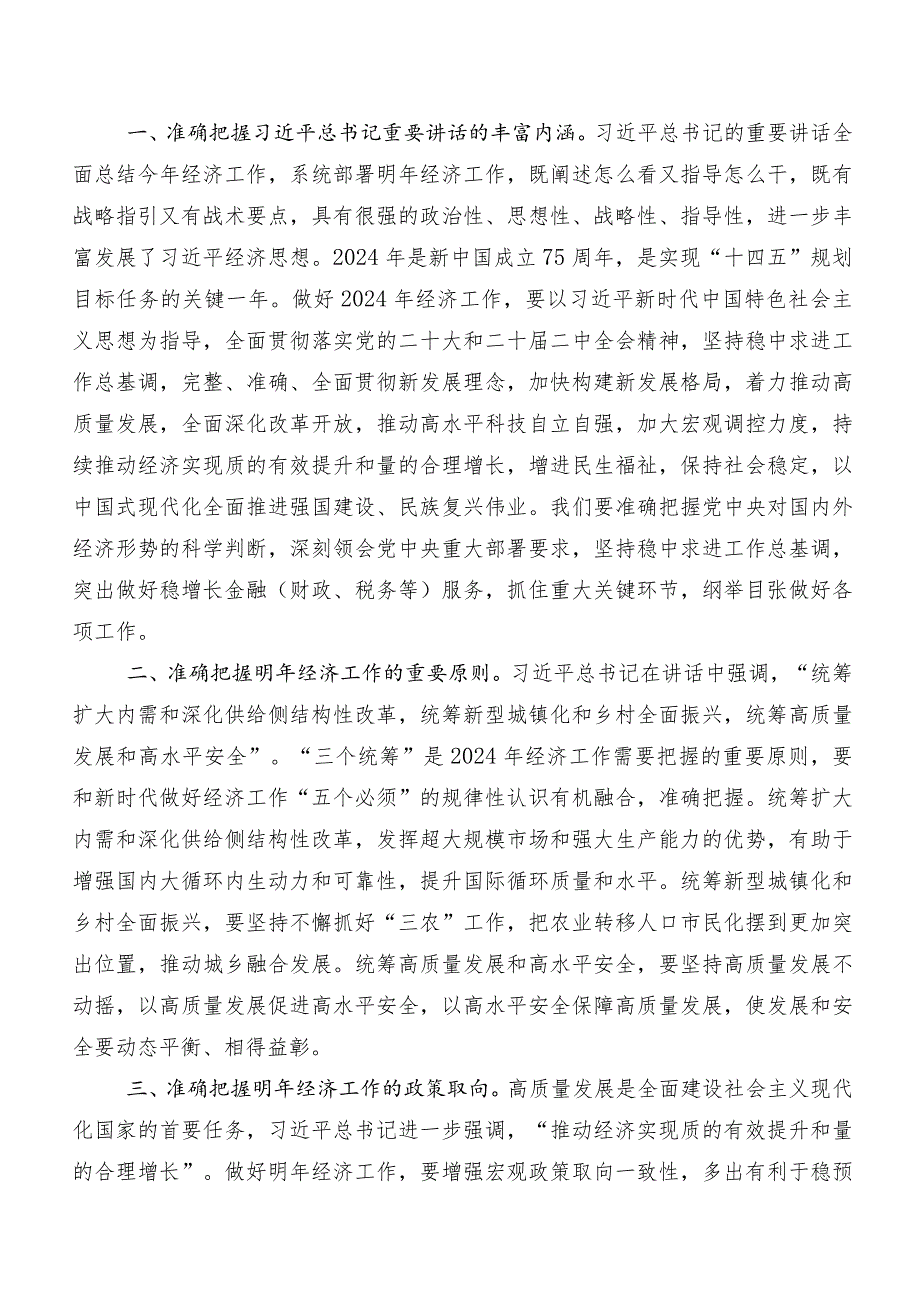 一、准确把握习近平总书记重要讲话的丰富内涵。习近平总书记的重要讲话全面总结今年经济工作，系统部署明年经济工作，既阐述怎么看又指导怎么干，既有战略指引又有战术要点，具有很强的政治性、思想性、战略性、指导性，进一步丰富发展了习近平经济思想。2024年是新中国成立75周年，是实现“十四五”规划目标任务的关键一年。做好2024年经济工作，要以习近平新时代中国特色社会主义思想为指导，全面贯彻落实党的二十大和二十届二中全会精神，坚持稳中求进工作总基调，完整、准确、全面贯彻新发展理念，加快构建新发展格局，着力推动高质量发展，全面深化改革开放，推动高水平科技自立自强，加大宏观调控力度，持续推动经济实现质的有效提升和量的合理增长，增进民生福祉，保持社会稳定，以中国式现代化全面推进强国建设、民族复兴伟业。我们要准确把握党中央对国内外经济形势的科学判断，深刻领会党中央重大部署要求，坚持稳中求进工作总基调，突出做好稳增长金融（财政、税务等）服务，抓住重大关键环节，纲举目张做好各项工作。

二、准确把握明年经济工作的重要原则。习近平总书记在讲话中强调，“统筹扩大内需和深化供给侧结构性改革，统筹新型城镇化和乡村全面振兴，统筹高质量发展和高水平安全”。“三个统筹”是2024年经济工作需要把握的重要原则，要和新时代做好经济工作“五个必须”的规律性认识有机融合，准确把握。统筹扩大内需和深化供给侧结构性改革，发挥超大规模市场和强大生产能力的优势，有助于增强国内大循环内生动力和可靠性，提升国际循环质量和水平。统筹新型城镇化和乡村全面振兴，要坚持不懈抓好“三农”工作，把农业转移人口市民化摆到更加突出位置，推动城乡融合发展。统筹高质量发展和高水平安全，要坚持高质量发展不动摇，以高质量发展促进高水平安全，以高水平安全保障高质量发展，使发展和安全要动态平衡、相得益彰。

三、准确把握明年经济工作的政策取向。高质量发展是全面建设社会主义现代化国家的首要任务，习近平总书记进一步强调，“推动经济实现质的有效提升和量的合理增长”。做好明年经济工作，要增强宏观政策取向一致性，多出有利于稳预